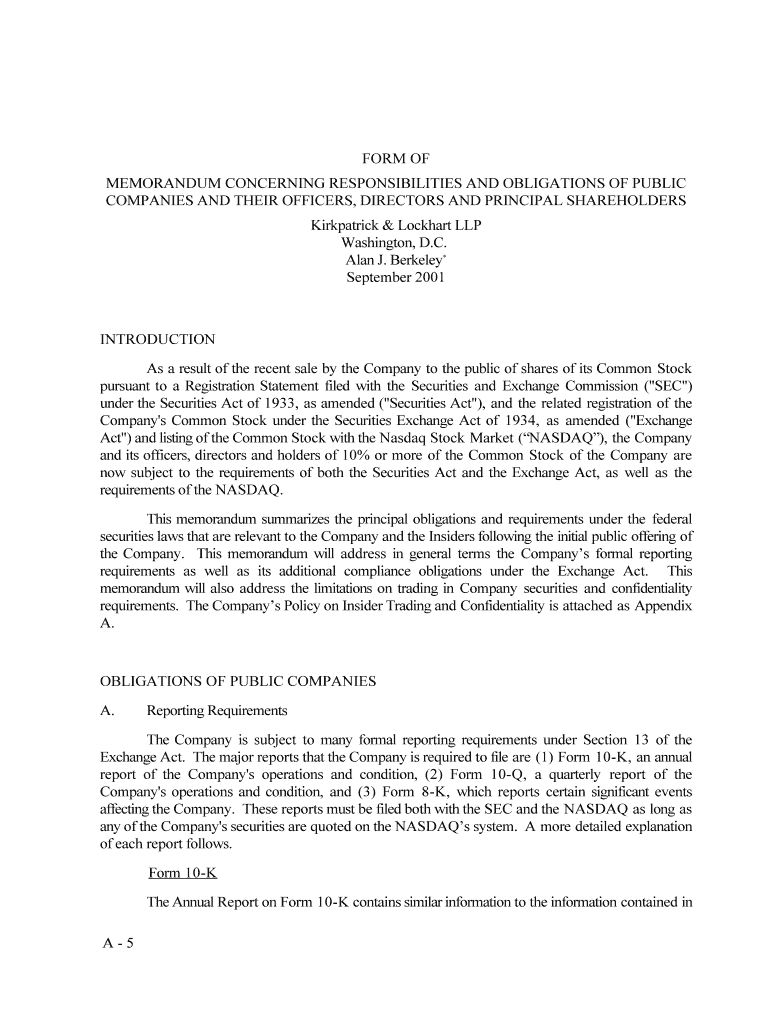 FORM OF
MEMORANDUM CONCERNING RESPONSIBILITIES AND OBLIGATIONS OF PUBLIC COMPANIES AND THEIR OFFICERS, DIRECTORS AND PRINCIPAL SHAREHOLDERS
Kirkpatrick & Lockhart LLP
Washington, D.C.
Alan J. Berkeley*
September 2001

INTRODUCTION

As a result of the recent sale by the Company to the public of shares of its Common Stock pursuant to a Registration Statement filed with the Securities and Exchange Commission ("SEC") under the Securities Act of 1933, as amended ("Securities Act"), and the related registration of the Company's Common Stock under the Securities Exchange Act of 1934, as amended ("Exchange Act") and listing of the Common Stock with the Nasdaq Stock Market (“NASDAQ”), the Company and its officers, directors and holders of 10% or more of the Common Stock of the Company are now subject to the requirements of both the Securities Act and the Exchange Act, as well as the requirements of the NASDAQ.

This memorandum summarizes the principal obligations and requirements under the federal securities laws that are relevant to the Company and the Insiders following the initial public offering of the Company. This memorandum will address in general terms the Company’s formal reporting requirements as well as its additional compliance obligations under the Exchange Act. This memorandum will also address the limitations on trading in Company securities and confidentiality requirements. The Company’s Policy on Insider Trading and Confidentiality is attached as Appendix A.

OBLIGATIONS OF PUBLIC COMPANIES

A. Reporting Requirements

The Company is subject to many formal reporting requirements under Section 13 of the Exchange Act. The major reports that the Company is required to file are (1) Form 10-K, an annual report of the Company's operations and condition, (2) Form 10-Q, a quarterly report of the Company's operations and condition, and (3) Form 8-K, which reports certain significant events affecting the Company. These reports must be filed both with the SEC and the NASDAQ as long as any of the Company's securities are quoted on the NASDAQ’s system. A more detailed explanation of each report follows.

Form 10-K

The Annual Report on Form 10-K contains similar information to the information contained in

A - 5